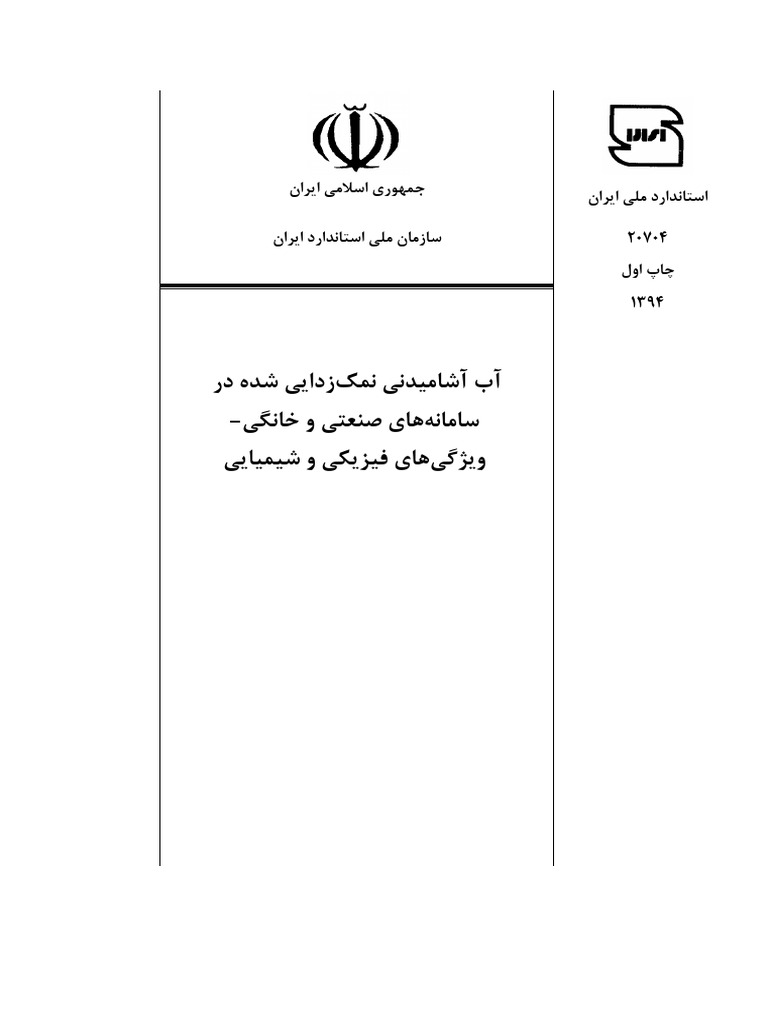 استاندارد ملی ایران

۲۰۷۰۴

چاپ اول

۱۳۹۴

جمهوری اسلامی ایران

سازمان ملی استاندارد ایران

آب آشامیدنی نمک‌زدایی شده در سامانه‌های صنعتی و خانگی- ویژگی‌های فیزیکی و شیمیایی